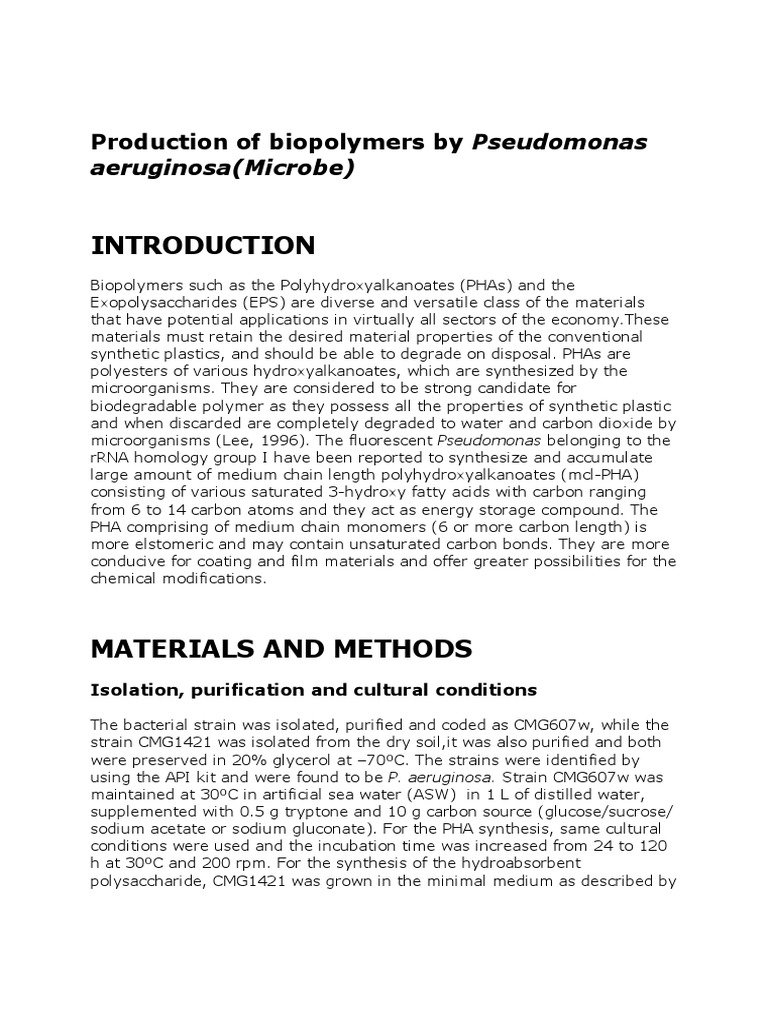 Production of biopolymers by Pseudomonas aeruginosa(Microbe)

INTRODUCTION

Biopolymers such as the Polyhydroxyalkanoates (PHAs) and the Exopolysaccharides (EPS) are diverse and versatile class of the materials that have potential applications in virtually all sectors of the economy.These materials must retain the desired material properties of the conventional synthetic plastics, and should be able to degrade on disposal. PHAs are polyesters of various hydroxyalkanoates, which are synthesized by the microorganisms. They are considered to be strong candidate for biodegradable polymer as they possess all the properties of synthetic plastic and when discarded are completely degraded to water and carbon dioxide by microorganisms (Lee, 1996). The fluorescent Pseudomonas belonging to the rRNA homology group I have been reported to synthesize and accumulate large amount of medium chain length polyhydroxyalkanoates (mcl-PHA) consisting of various saturated 3-hydroxy fatty acids with carbon ranging from 6 to 14 carbon atoms and they act as energy storage compound. The PHA comprising of medium chain monomers (6 or more carbon length) is more elstomeric and may contain unsaturated carbon bonds. They are more conducive for coating and film materials and offer greater possibilities for the chemical modifications.

MATERIALS AND METHODS

Isolation, purification and cultural conditions

The bacterial strain was isolated, purified and coded as CMG607w, while the strain CMG1421 was isolated from the dry soil,it was also purified and both were preserved in 20% glycerol at –70ºC. The strains were identified by using the API kit and were found to be P. aeruginosa. Strain CMG607w was maintained at 30ºC in artificial sea water (ASW) in 1 L of distilled water, supplemented with 0.5 g tryptone and 10 g carbon source (glucose/sucrose/ sodium acetate or sodium gluconate). For the PHA synthesis, same cultural conditions were used and the incubation time was increased from 24 to 120 h at 30ºC and 200 rpm. For the synthesis of the hydroabsorbent polysaccharide, CMG1421 was grown in the minimal medium as described by